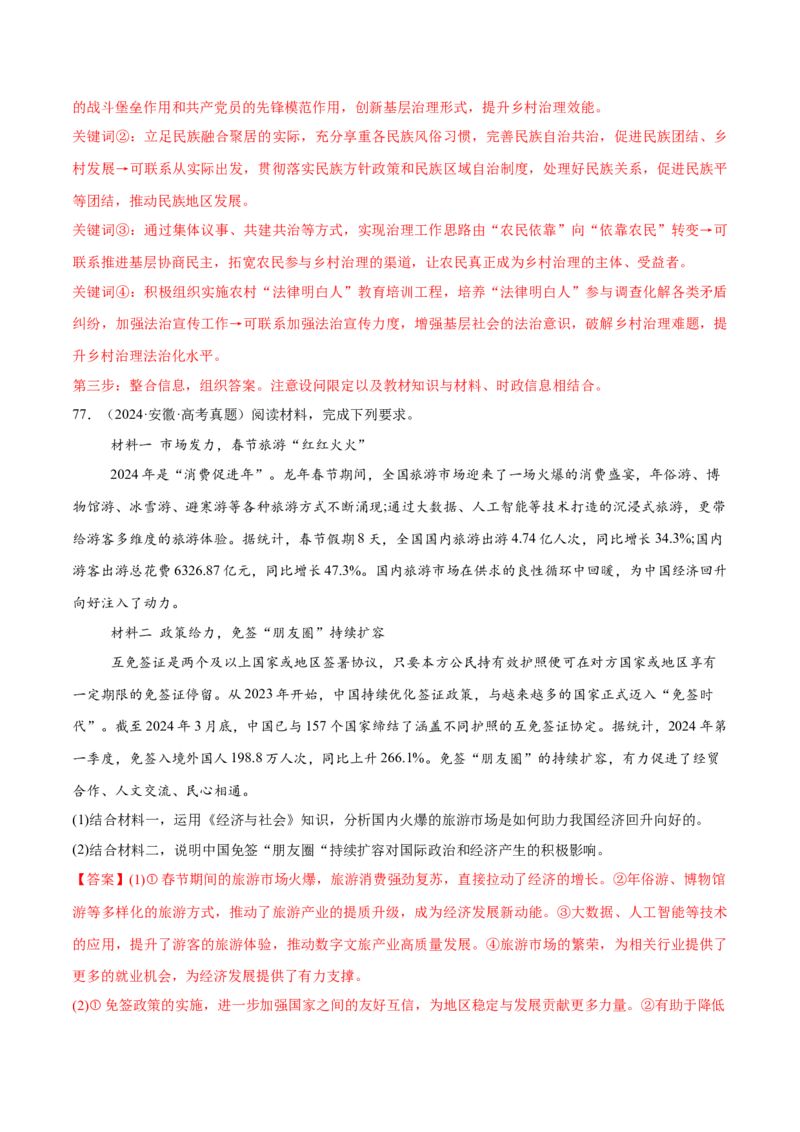 的战斗堡垒作用和共产党员的先锋模范作用，创新基层治理形式，提升乡村治理效能。

关键词②：立足民族融合聚居的实际，充分享重各民族风俗习惯，完善民族自治共治，促进民族团结、乡村发展→可联系从实际出发，贯彻落实民族方针政策和民族区域自治制度，处理好民族关系，促进民族平等团结，推动民族地区发展。

关键词③：通过集体议事、共建共治等方式，实现治理工作思路由“农民依靠”向“依靠农民”转变→可联系推进基层协商民主，拓宽农民参与乡村治理的渠道，让农民真正成为乡村治理的主体、受益者。

关键词④：积极组织实施农村“法律明白人”教育培训工程，培养“法律明白人”参与调查化解各类矛盾纠纷，加强法治宣传工作→可联系加强法治宣传力度，增强基层社会的法治意识，破解乡村治理难题，提升乡村治理法治化水平。

第三步：整合信息，组织答案。注意设问限定以及教材知识与材料、时政信息相结合。

77.（2024·安徽·高考真题）阅读材料，完成下列要求。

材料一 市场发力，春节旅游“红红火火”

2024年是“消费促进年”。龙年春节期间，全国旅游市场迎来了一场火爆的消费盛宴，年俗游、博物馆游、冰雪游、避寒游等各种旅游方式不断涌现;通过大数据、人工智能等技术打造的沉浸式旅游，更带给游客多维度的旅游体验。据统计，春节假期8天，全国国内旅游出游4.74亿人次，同比增长34.3%;国内游客出游总花费6326.87亿元，同比增长47.3%。国内旅游市场在供求的良性循环中回暖，为中国经济回升向好注入了动力。

材料二 政策给力，免签“朋友圈”持续扩容

互免签证是两个及以上国家或地区签署协议，只要本方公民持有效护照便可在对方国家或地区享有一定期限的免签证停留。从2023年开始，中国持续优化签证政策，与越来越多的国家正式迈入“免签时代”。截至2024年3月底，中国已与157个国家缔结了涵盖不同护照的互免签证协定。据统计，2024年第一季度，免签入境外国人198.8万人次，同比上升266.1%。免签“朋友圈”的持续扩容，有力促进了经贸合作、人文交流、民心相通。

(1)结合材料一，运用《经济与社会》知识，分析国内火爆的旅游市场是如何助力我国经济回升向好的。

(2)结合材料二，说明中国免签“朋友圈“持续扩容对国际政治和经济产生的积极影响。

【答案】(1)①春节期间的旅游市场火爆，旅游消费强劲复苏，直接拉动了经济的增长。②年俗游、博物馆游等多样化的旅游方式，推动了旅游产业的提质升级，成为经济发展新动能。③大数据、人工智能等技术的应用，提升了游客的旅游体验，推动数字文旅产业高质量发展。④旅游市场的繁荣，为相关行业提供了更多的就业机会，为经济发展提供了有力支撑。

(2)①免签政策的实施，进一步加强国家之间的友好互信，为地区稳定与发展贡献更多力量。②有助于降低